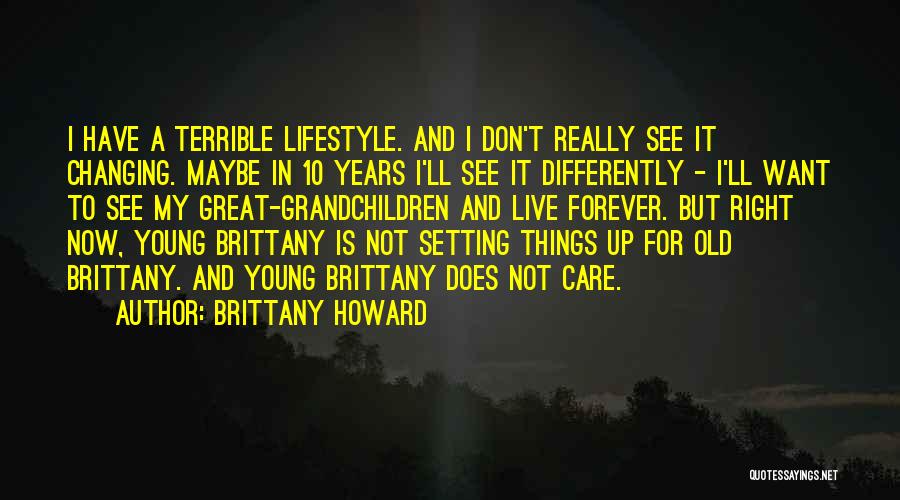 I HAVE A TERRIBLE LIFESTYLE. AND I DON'T REALLY SEE IT CHANGING. MAYBE IN 10 YEARS I'LL SEE IT DIFFERENTLY - I'LL WANT TO SEE MY GREAT-GRANDCHILDREN AND LIVE FOREVER. BUT RIGHT NOW, YOUNG BRITTANY IS NOT SETTING THINGS UP FOR OLD BRITTANY. AND YOUNG BRITTANY DOES NOT CARE.

AUTHOR: BRITTANY HOWARD

QUOTESSAYINGS.NET